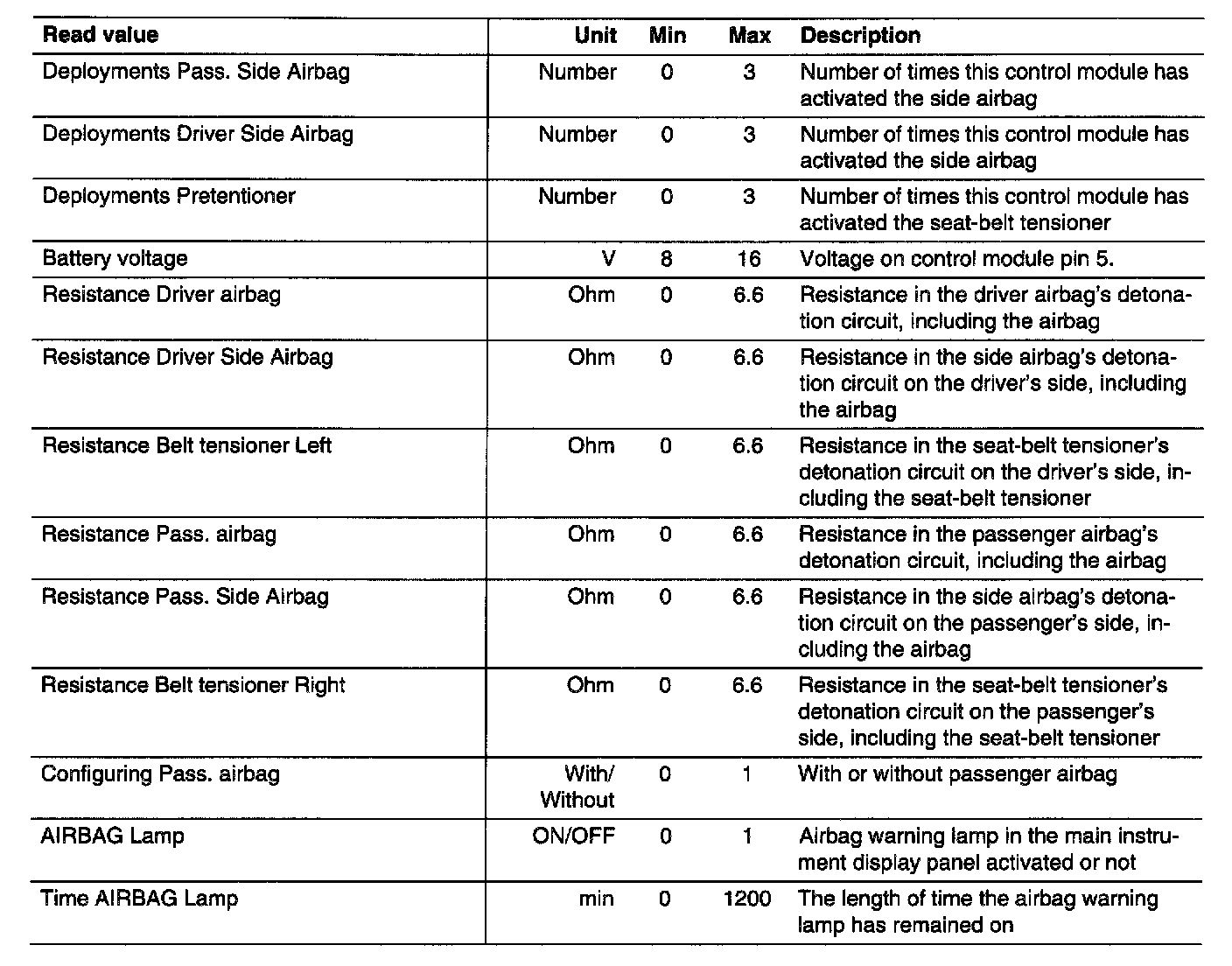 | Read value | Unit | Min | Max | Description |
|---|---|---|---|---|
| Deployments Pass. Side Airbag | Number | 0 | 3 | Number of times this control module has activated the side airbag |
| Deployments Driver Side Airbag | Number | 0 | 3 | Number of times this control module has activated the side airbag |
| Deployments Pretentioner | Number | 0 | 3 | Number of times this control module has activated the seat-belt tensioner |
| Battery voltage | V | 8 | 16 | Voltage on control module pin 5. |
| Resistance Driver airbag | Ohm | 0 | 6.6 | Resistance in the driver airbag's detonation circuit, including the airbag |
| Resistance Driver Side Airbag | Ohm | 0 | 6.6 | Resistance in the side airbag's detonation circuit on the driver's side, including the airbag |
| Resistance Belt tensioner Left | Ohm | 0 | 6.6 | Resistance in the seat-belt tensioner's detonation circuit on the driver's side, including the seat-belt tensioner |
| Resistance Pass. airbag | Ohm | 0 | 6.6 | Resistance in the passenger airbag's detonation circuit, including the airbag |
| Resistance Pass. Side Airbag | Ohm | 0 | 6.6 | Resistance in the side airbag's detonation circuit on the passenger's side, including the airbag |
| Resistance Belt tensioner Right | Ohm | 0 | 6.6 | Resistance in the seat-belt tensioner's detonation circuit on the passenger's side, including the seat-belt tensioner |
| Configuring Pass. airbag | With/ Without | 0 | 1 | With or without passenger airbag |
| AIRBAG Lamp | ON/OFF | 0 | 1 | Airbag warning lamp in the main instrument display panel activated or not |
| Time AIRBAG Lamp | min | 0 | 1200 | The length of time the airbag warning lamp has remained on |